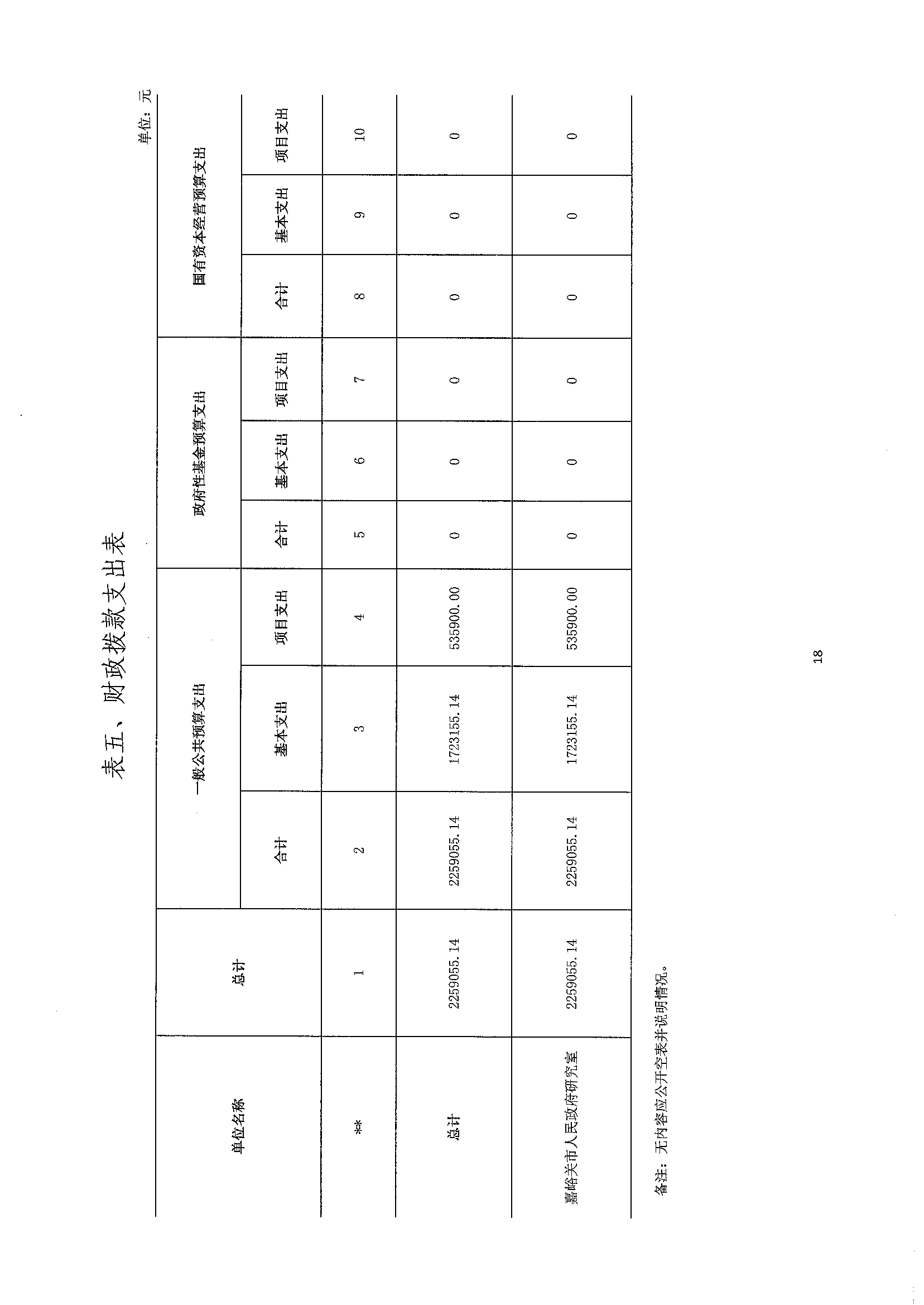 表五、财政拨款支出表

单位：元

| 单位名称 | 总计 | 一般公共预算支出 | | | 政府性基金预算支出 | | | 国有资本经营预算支出 | | |
|---|---|---|---|---|---|---|---|---|---|---|
| | | 合计 | 基本支出 | 项目支出 | 合计 | 基本支出 | 项目支出 | 合计 | 基本支出 | 项目支出 |
| ** | 1 | 2 | 3 | 4 | 5 | 6 | 7 | 8 | 9 | 10 |
| 总计 | 2259055.14 | 2259055.14 | 1723155.14 | 535900.00 | 0 | 0 | 0 | 0 | 0 | 0 |
| 嘉峪关市人民政府研究室 | 2259055.14 | 2259055.14 | 1723155.14 | 535900.00 | 0 | 0 | 0 | 0 | 0 | 0 |

备注：无内容应公开空表并说明情况。

18